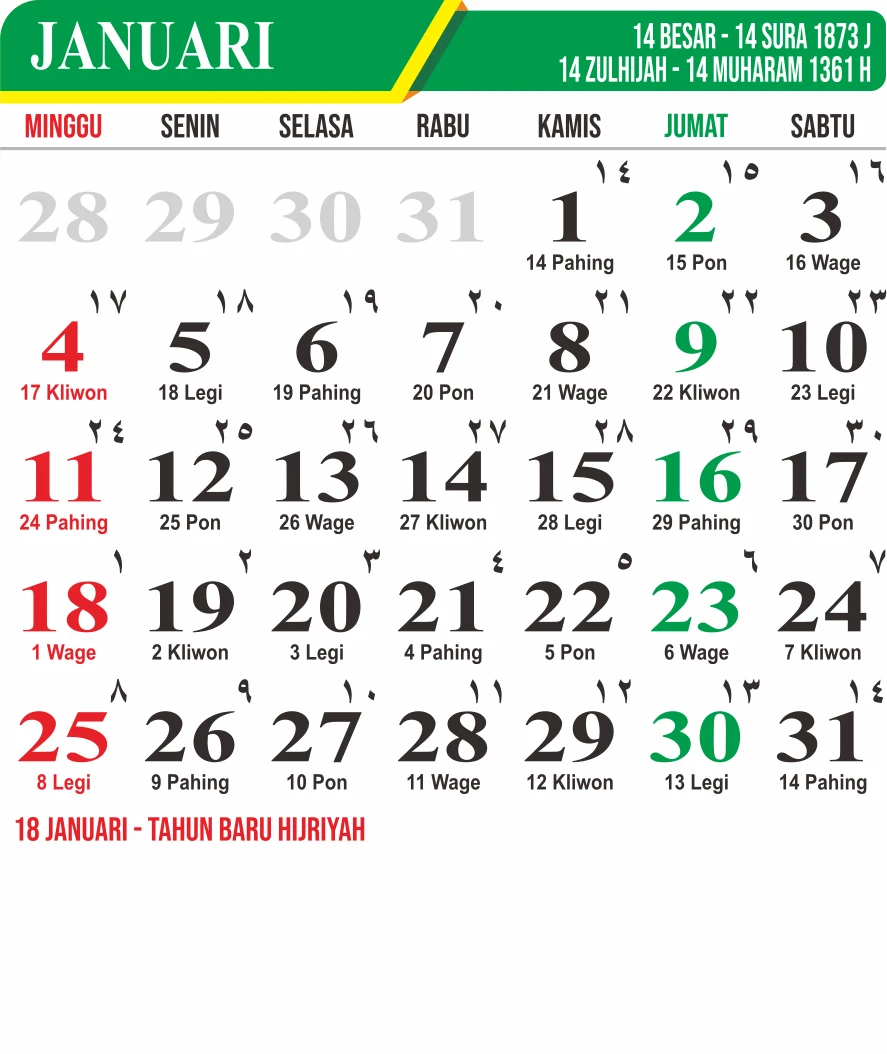 JANUARI

14 BESAR - 14 SURA 1873 J
14 ZULHIJAH - 14 MUHARAM 1361 H

| MINGGU | SENIN | SELASA | RABU | KAMIS | JUMAT | SABTU |
|---|---|---|---|---|---|---|
| 28 | 29 | 30 | 31 | ١٤ 1 14 Pahing | ١٥ 2 15 Pon | ١٦ 3 16 Wage |
| ١٧ 4 17 Kliwon | ١٨ 5 18 Legi | ١٩ 6 19 Pahing | ٢٠ 7 20 Pon | ٢١ 8 21 Wage | ٢٢ 9 22 Kliwon | ٢٣ 10 23 Legi |
| ٢٤ 11 24 Pahing | ٢٥ 12 25 Pon | ٢٦ 13 26 Wage | ٢٧ 14 27 Kliwon | ٢٨ 15 28 Legi | ٢٩ 16 29 Pahing | ٣٠ 17 30 Pon |
| ١ 18 1 Wage | ٢ 19 2 Kliwon | ٣ 20 3 Legi | ٤ 21 4 Pahing | ٥ 22 5 Pon | ٦ 23 6 Wage | ٧ 24 7 Kliwon |
| ٨ 25 8 Legi | ٩ 26 9 Pahing | ١٠ 27 10 Pon | ١١ 28 11 Wage | ١٢ 29 12 Kliwon | ١٣ 30 13 Legi | ١٤ 31 14 Pahing |

18 JANUARI - TAHUN BARU HIJRIYAH